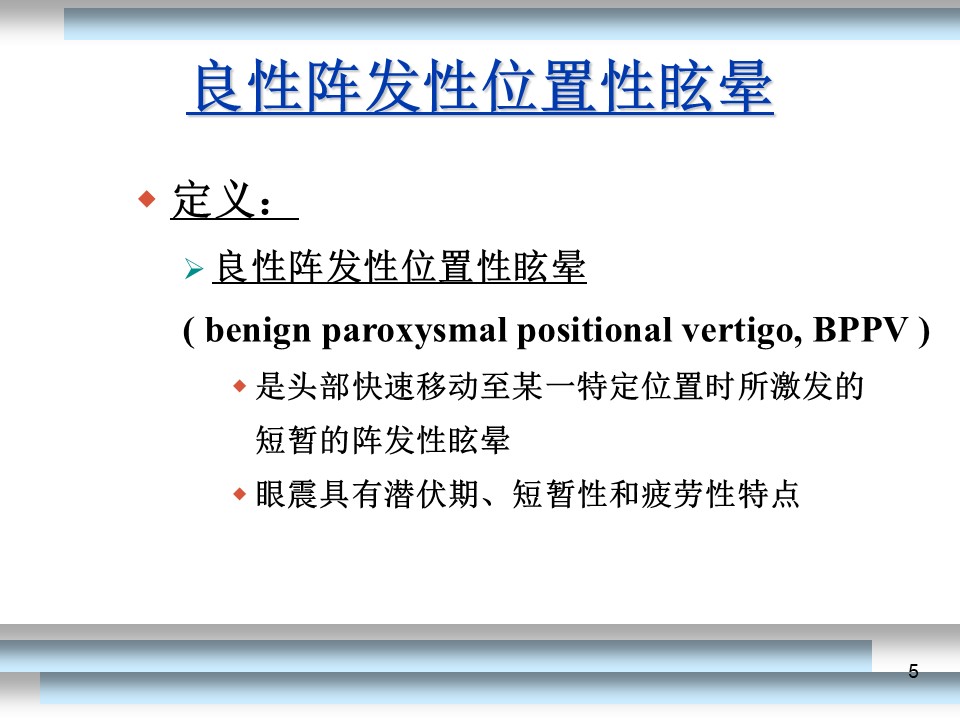 良性阵发性位置性眩晕

定义：

良性阵发性位置性眩晕

( benign paroxysmal positional vertigo, BPPV )

是头部快速移动至某一特定位置时所激发的短暂的阵发性眩晕

眼震具有潜伏期、短暂性和疲劳性特点

5